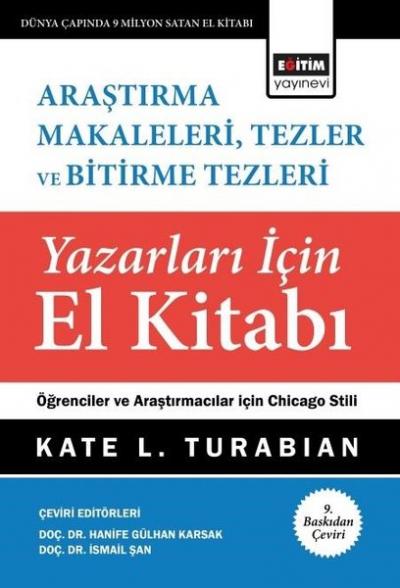 DÜNYA ÇAPINDA 9 MİLYON SATAN EL KİTABI

EĞİTİM yayınevi

ARAŞTIRMA MAKALELERİ, TEZLER VE BİTİRME TEZLERİ

Yazarları İçin El Kitabı

Öğrenciler ve Araştırmacılar için Chicago Stili

KATE L. TURABIAN

ÇEVİRİ EDİTÖRLERİ
DOÇ. DR. HANİFE GÜLHAN KARSAK
DOÇ. DR. İSMAİL ŞAN

9. Baskıdan Çeviri